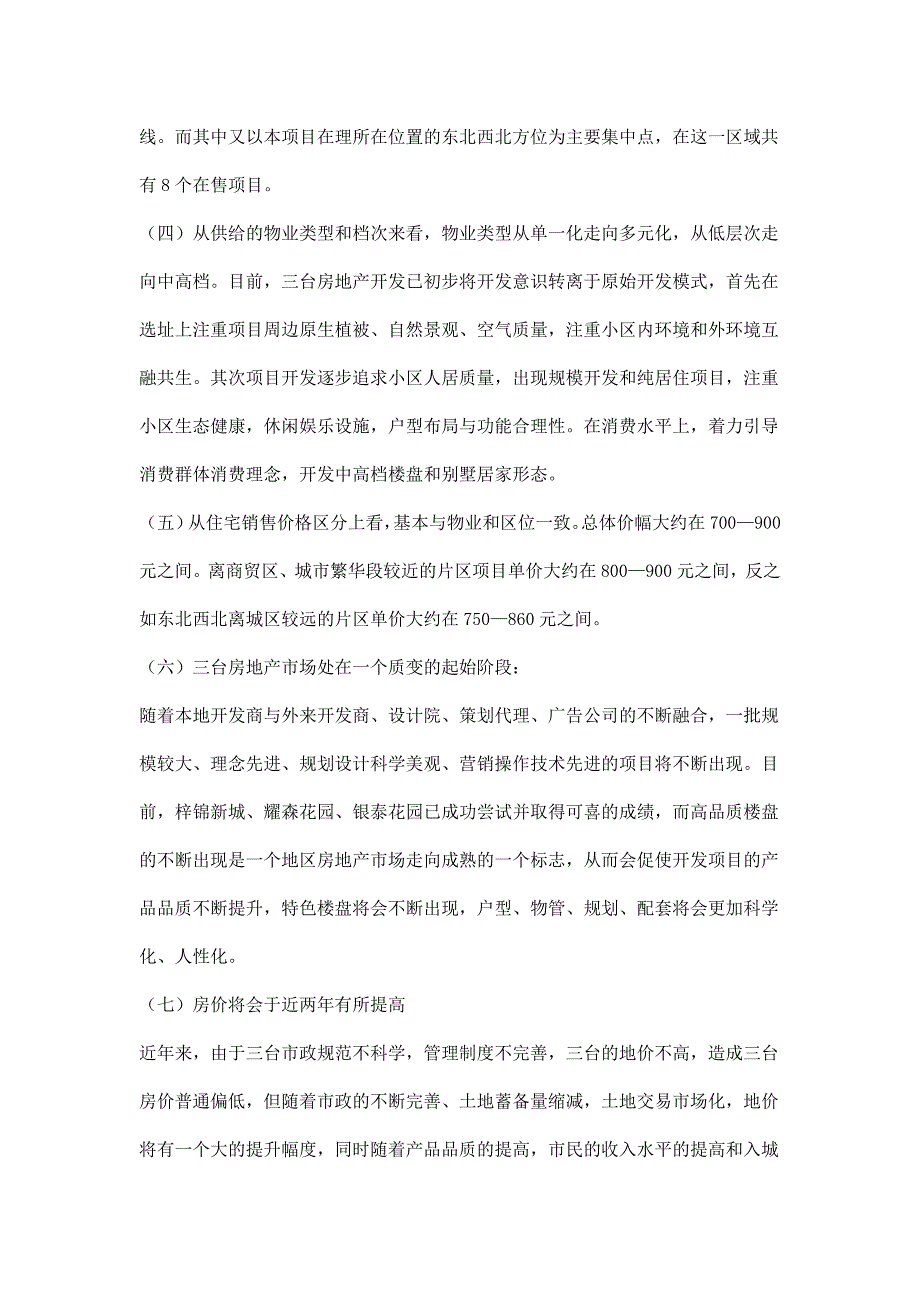 线。而其中又以本项目在理所在位置的东北西北方位为主要集中点，在这一区域共有 8 个在售项目。

（四）从供给的物业类型和档次来看，物业类型从单一化走向多元化，从低层次走向中高档。目前，三台房地产开发已初步将开发意识转离于原始开发模式，首先在选址上注重项目周边原生植被、自然景观、空气质量，注重小区内环境和外环境互融共生。其次项目开发逐步追求小区人居质量，出现规模开发和纯居住项目，注重小区生态健康，休闲娱乐设施，户型布局与功能合理性。在消费水平上，着力引导消费群体消费理念，开发中高档楼盘和别墅居家形态。

（五）从住宅销售价格区分上看，基本与物业和区位一致。总体价幅大约在 700—900 元之间。离商贸区、城市繁华段较近的片区项目单价大约在 800—900 元之间，反之如东北西北离城区较远的片区单价大约在 750—860 元之间。

（六）三台房地产市场处在一个质变的起始阶段：

随着本地开发商与外来开发商、设计院、策划代理、广告公司的不断融合，一批规模较大、理念先进、规划设计科学美观、营销操作技术先进的项目将不断出现。目前，梓锦新城、耀森花园、银泰花园已成功尝试并取得可喜的成绩，而高品质楼盘的不断出现是一个地区房地产市场走向成熟的一个标志，从而会促使开发项目的产品品质不断提升，特色楼盘将会不断出现，户型、物管、规划、配套将会更加科学化、人性化。

（七）房价将会于近两年有所提高

近年来，由于三台市政规范不科学，管理制度不完善，三台的地价不高，造成三台房价普通偏低，但随着市政的不断完善、土地蓄备量缩减，土地交易市场化，地价将有一个大的提升幅度，同时随着产品品质的提高，市民的收入水平的提高和入城